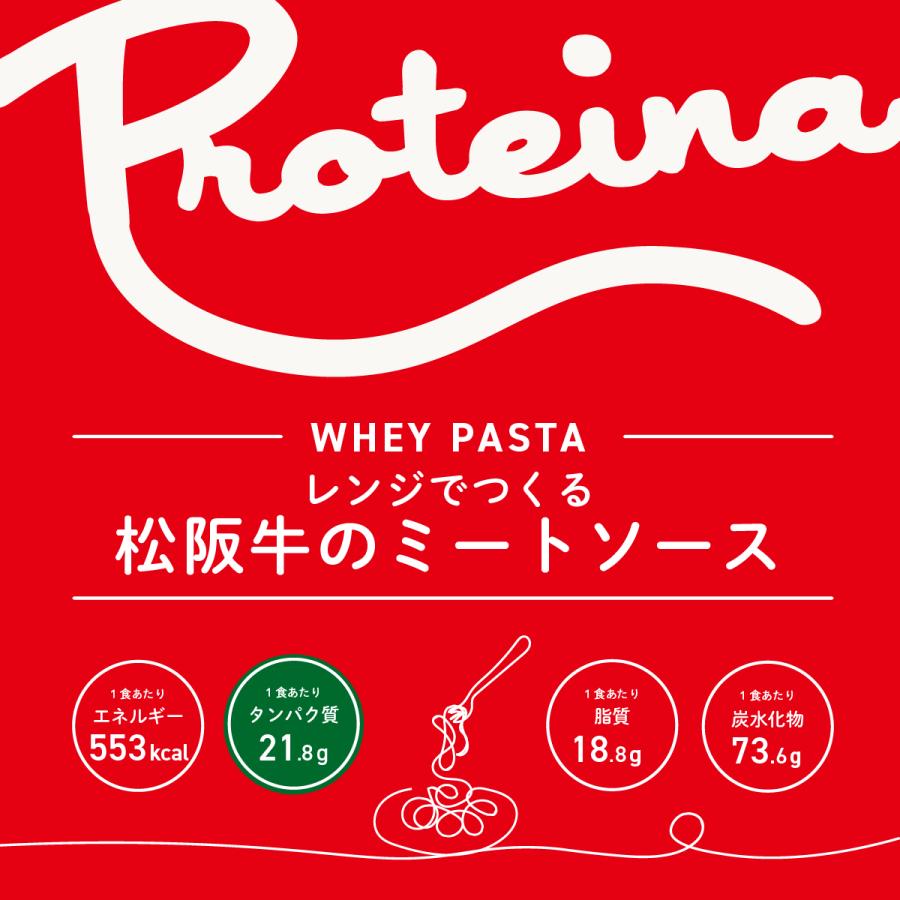 Proteina

WHEY PASTA
レンジでつくる
松阪牛のミートソース

1食あたり
エネルギー
553kcal

1食あたり
タンパク質
21.8g

1食あたり
脂質
18.8g

1食あたり
炭水化物
73.6g